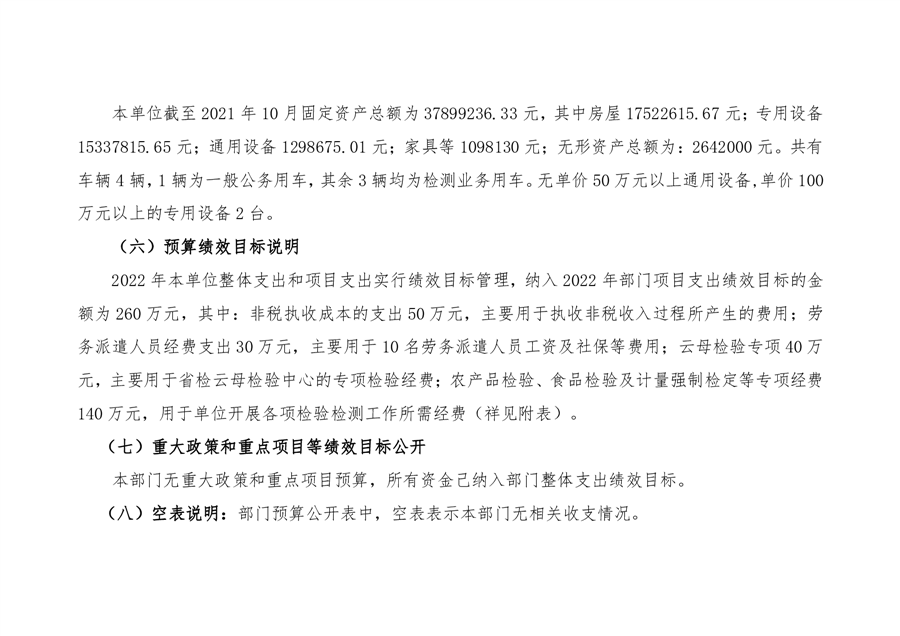 本单位截至 2021 年 10 月固定资产总额为 37899236.33 元，其中房屋 17522615.67 元；专用设备 15337815.65 元；通用设备 1298675.01 元；家具等 1098130 元；无形资产总额为：2642000 元。共有车辆 4 辆，1 辆为一般公务用车，其余 3 辆均为检测业务用车。无单价 50 万元以上通用设备，单价 100 万元以上的专用设备 2 台。

（六）预算绩效目标说明

2022 年本单位整体支出和项目支出实行绩效目标管理，纳入 2022 年部门项目支出绩效目标的金额为 260 万元，其中：非税执收成本的支出 50 万元，主要用于执收非税收入过程所产生的费用；劳务派遣人员经费支出 30 万元，主要用于 10 名劳务派遣人员工资及社保等费用；云母检验专项 40 万元，主要用于省检云母检验中心的专项检验经费；农产品检验、食品检验及计量强制检定等专项经费 140 万元，用于单位开展各项检验检测工作所需经费（祥见附表）。

（七）重大政策和重点项目等绩效目标公开

本部门无重大政策和重点项目预算，所有资金已纳入部门整体支出绩效目标。

（八）空表说明：部门预算公开表中，空表表示本部门无相关收支情况。